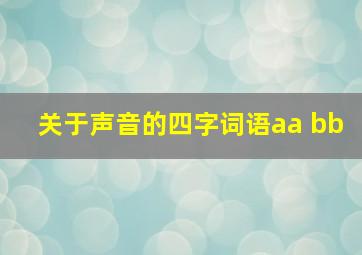 关于声音的四字词语aa bb